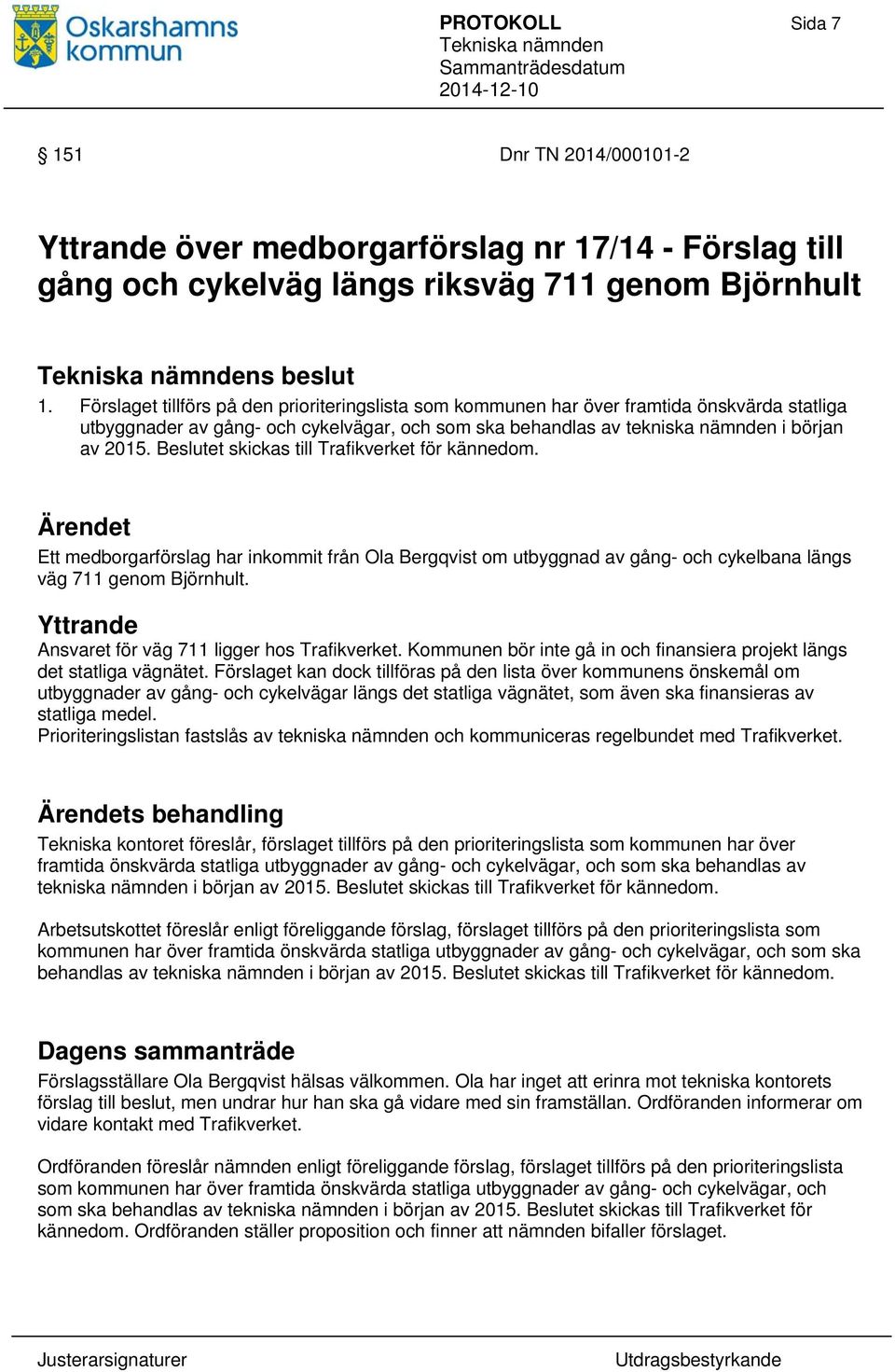 Oskarshamns kommun

PROTOKOLL
Tekniska nämnden
Sammanträdesdatum
2014-12-10

Sida 7

§ 151

Dnr TN 2014/000101-2

Yttrande över medborgarförslag nr 17/14 - Förslag till gång och cykelväg längs riksväg 711 genom Björnhult

Tekniska nämndens beslut

1. Förslaget tillförs på den prioriteringslista som kommunen har över framtida önskvärda statliga utbyggnader av gång- och cykelvägar, och som ska behandlas av tekniska nämnden i början av 2015. Beslutet skickas till Trafikverket för kännedom.

Ärendet

Ett medborgarförslag har inkommit från Ola Bergqvist om utbyggnad av gång- och cykelbana längs väg 711 genom Björnhult.

Yttrande

Ansvaret för väg 711 ligger hos Trafikverket. Kommunen bör inte gå in och finansiera projekt längs det statliga vägnätet. Förslaget kan dock tillföras på den lista över kommunens önskemål om utbyggnader av gång- och cykelvägar längs det statliga vägnätet, som även ska finansieras av statliga medel.
Prioriteringslistan fastslås av tekniska nämnden och kommuniceras regelbundet med Trafikverket.

Ärendets behandling

Tekniska kontoret föreslår, förslaget tillförs på den prioriteringslista som kommunen har över framtida önskvärda statliga utbyggnader av gång- och cykelvägar, och som ska behandlas av tekniska nämnden i början av 2015. Beslutet skickas till Trafikverket för kännedom.

Arbetsutskottet föreslår enligt föreliggande förslag, förslaget tillförs på den prioriteringslista som kommunen har över framtida önskvärda statliga utbyggnader av gång- och cykelvägar, och som ska behandlas av tekniska nämnden i början av 2015. Beslutet skickas till Trafikverket för kännedom.

Dagens sammanträde

Förslagsställare Ola Bergqvist hälsas välkommen. Ola har inget att erinra mot tekniska kontorets förslag till beslut, men undrar hur han ska gå vidare med sin framställan. Ordföranden informerar om vidare kontakt med Trafikverket.

Ordföranden föreslår nämnden enligt föreliggande förslag, förslaget tillförs på den prioriteringslista som kommunen har över framtida önskvärda statliga utbyggnader av gång- och cykelvägar, och som ska behandlas av tekniska nämnden i början av 2015. Beslutet skickas till Trafikverket för kännedom. Ordföranden ställer proposition och finner att nämnden bifaller förslaget.

Justerarsignaturer

Utdragsbestyrkande